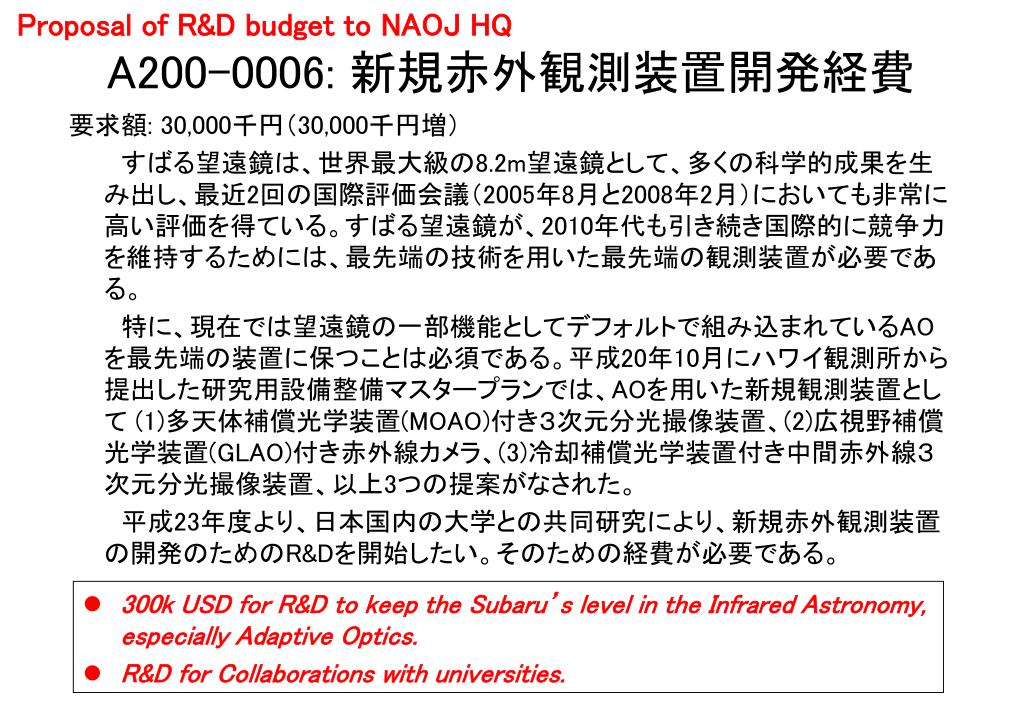 Proposal of R&D budget to NAOJ HQ

A200-0006: 新規赤外観測装置開発経費

要求額: 30,000千円（30,000千円増）

すばる望遠鏡は、世界最大級の8.2m望遠鏡として、多くの科学的成果を生み出し、最近2回の国際評価会議（2005年8月と2008年2月）においても非常に高い評価を得ている。すばる望遠鏡が、2010年代も引き続き国際的に競争力を維持するためには、最先端の技術を用いた最先端の観測装置が必要である。

特に、現在では望遠鏡の一部機能としてデフォルトで組み込まれているAOを最先端の装置に保つことは必須である。平成20年10月にハワイ観測所から提出した研究用設備整備マスタープランでは、AOを用いた新規観測装置として (1)多天体補償光学装置(MOAO)付き3次元分光撮像装置、(2)広視野補償光学装置(GLAO)付き赤外線カメラ、(3)冷却補償光学装置付き中間赤外線3次元分光撮像装置、以上3つの提案がなされた。

平成23年度より、日本国内の大学との共同研究により、新規赤外観測装置の開発のためのR&Dを開始したい。そのための経費が必要である。

● 300k USD for R&D to keep the Subaru's level in the Infrared Astronomy, especially Adaptive Optics.
● R&D for Collaborations with universities.